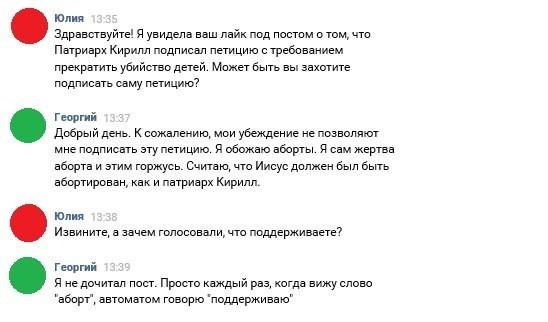 Юлия 13:35
Здравствуйте! Я увидела ваш лайк под постом о том, что Патриарх Кирилл подписал петицию с требованием прекратить убийство детей. Может быть вы захотите подписать саму петицию?

Георгий 13:37
Добрый день. К сожалению, мои убеждение не позволяют мне подписать эту петицию. Я обожаю аборты. Я сам жертва аборта и этим горжусь. Считаю, что Иисус должен был быть абортирован, как и патриарх Кирилл.

Юлия 13:38
Извините, а зачем голосовали, что поддерживаете?

Георгий 13:39
Я не дочитал пост. Просто каждый раз, когда вижу слово "аборт", автоматом говорю "поддерживаю"